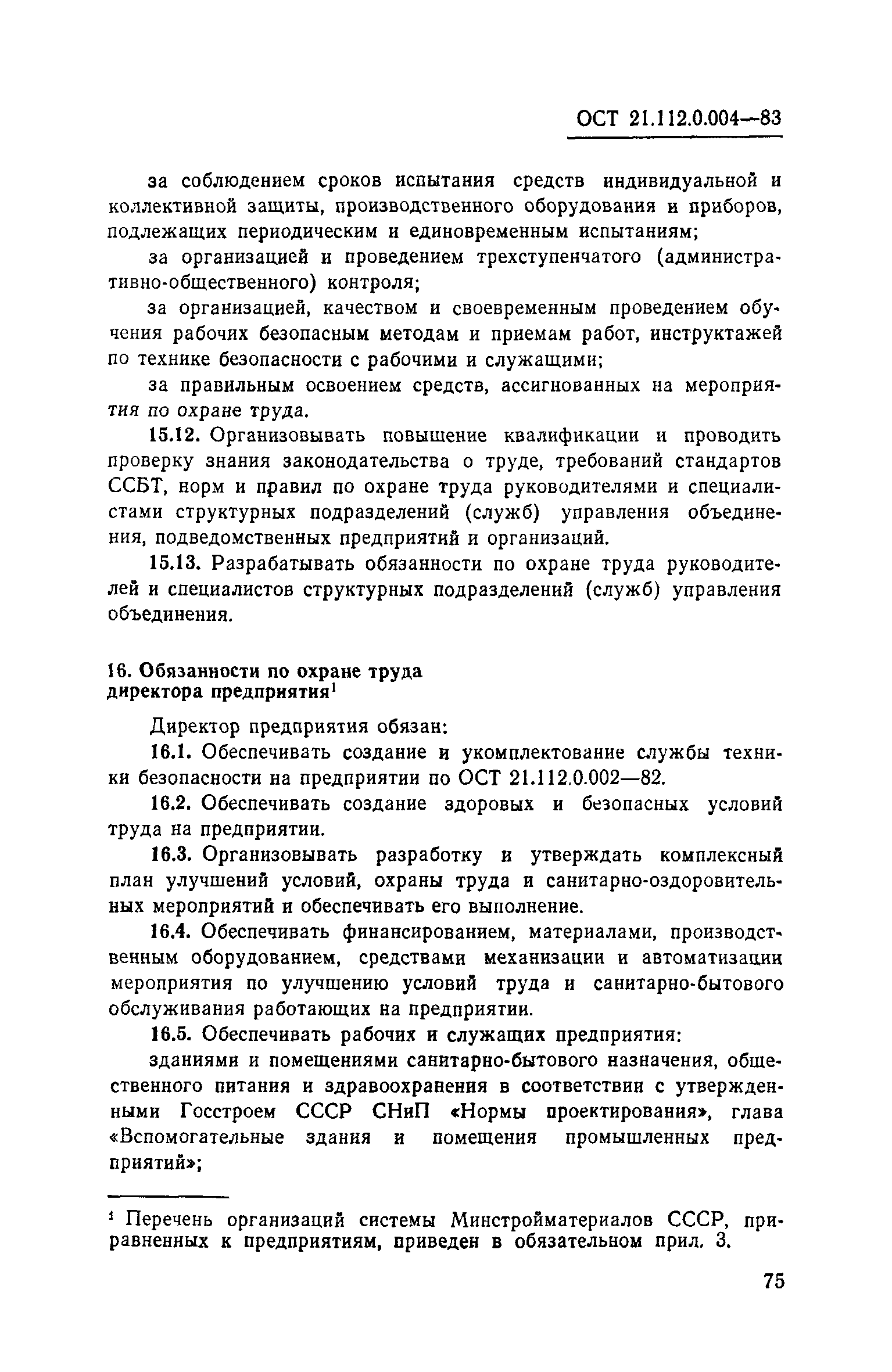 ОСТ 21.112.0.004—83

за соблюдением сроков испытания средств индивидуальной и коллективной защиты, производственного оборудования и приборов, подлежащих периодическим и единовременным испытаниям;

за организацией и проведением трехступенчатого (административно-общественного) контроля;

за организацией, качеством и своевременным проведением обучения рабочих безопасным методам и приемам работ, инструктажей по технике безопасности с рабочими и служащими;

за правильным освоением средств, ассигнованных на мероприятия по охране труда.

15.12. Организовывать повышение квалификации и проводить проверку знания законодательства о труде, требований стандартов ССБТ, норм и правил по охране труда руководителями и специалистами структурных подразделений (служб) управления объединения, подведомственных предприятий и организаций.

15.13. Разрабатывать обязанности по охране труда руководителей и специалистов структурных подразделений (служб) управления объединения.

16. Обязанности по охране труда директора предприятия$^1$

Директор предприятия обязан:

16.1. Обеспечивать создание и укомплектование службы техники безопасности на предприятии по ОСТ 21.112.0.002—82.

16.2. Обеспечивать создание здоровых и безопасных условий труда на предприятии.

16.3. Организовывать разработку и утверждать комплексный план улучшений условий, охраны труда и санитарно-оздоровительных мероприятий и обеспечивать его выполнение.

16.4. Обеспечивать финансированием, материалами, производственным оборудованием, средствами механизации и автоматизации мероприятия по улучшению условий труда и санитарно-бытового обслуживания работающих на предприятии.

16.5. Обеспечивать рабочих и служащих предприятия:

зданиями и помещениями санитарно-бытового назначения, общественного питания и здравоохранения в соответствии с утвержденными Госстроем СССР СНиП «Нормы проектирования», глава «Вспомогательные здания и помещения промышленных предприятий»;

$^1$ Перечень организаций системы Минстройматериалов СССР, приравненных к предприятиям, приведен в обязательном прил. 3.

75